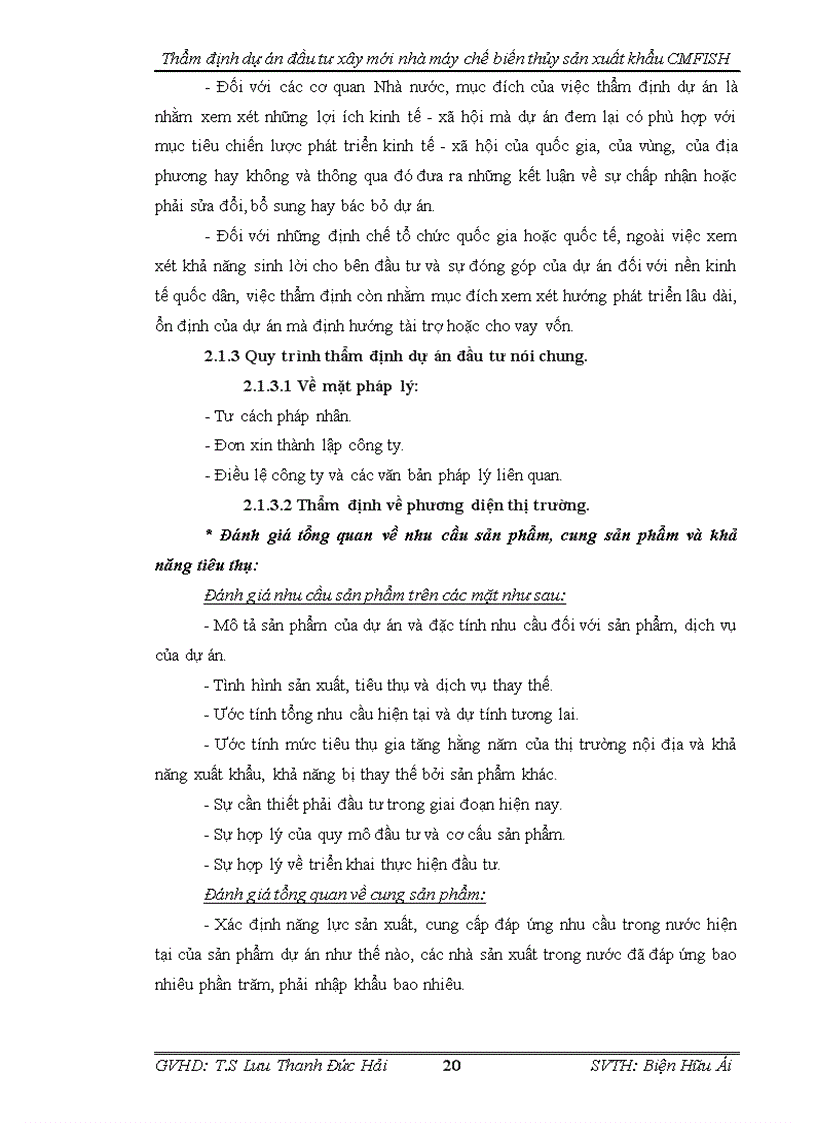 Thẩm định dự án đầu tư xây mới nhà máy chế biến thủy sản xuất khẩu CMFISH

- Đối với các cơ quan Nhà nước, mục đích của việc thẩm định dự án là nhằm xem xét những lợi ích kinh tế - xã hội mà dự án đem lại có phù hợp với mục tiêu chiến lược phát triển kinh tế - xã hội của quốc gia, của vùng, của địa phương hay không và thông qua đó đưa ra những kết luận về sự chấp nhận hoặc phải sửa đổi, bổ sung hay bác bỏ dự án.

- Đối với những định chế tổ chức quốc gia hoặc quốc tế, ngoài việc xem xét khả năng sinh lời cho bên đầu tư và sự đóng góp của dự án đối với nền kinh tế quốc dân, việc thẩm định còn nhằm mục đích xem xét hướng phát triển lâu dài, ổn định của dự án mà định hướng tài trợ hoặc cho vay vốn.

2.1.3 Quy trình thẩm định dự án đầu tư nói chung.

2.1.3.1 Về mặt pháp lý:

- Tư cách pháp nhân.

- Đơn xin thành lập công ty.

- Điều lệ công ty và các văn bản pháp lý liên quan.

2.1.3.2 Thẩm định về phương diện thị trường.

* Đánh giá tổng quan về nhu cầu sản phẩm, cung sản phẩm và khả năng tiêu thụ:

Đánh giá nhu cầu sản phẩm trên các mặt như sau:

- Mô tả sản phẩm của dự án và đặc tính nhu cầu đối với sản phẩm, dịch vụ của dự án.

- Tình hình sản xuất, tiêu thụ và dịch vụ thay thế.

- Ước tính tổng nhu cầu hiện tại và dự tính tương lai.

- Ước tính mức tiêu thụ gia tăng hằng năm của thị trường nội địa và khả năng xuất khẩu, khả năng bị thay thế bởi sản phẩm khác.

- Sự cần thiết phải đầu tư trong giai đoạn hiện nay.

- Sự hợp lý của quy mô đầu tư và cơ cấu sản phẩm.

- Sự hợp lý về triển khai thực hiện đầu tư.

Đánh giá tổng quan về cung sản phẩm:

- Xác định năng lực sản xuất, cung cấp đáp ứng nhu cầu trong nước hiện tại của sản phẩm dự án như thế nào, các nhà sản xuất trong nước đã đáp ứng bao nhiêu phần trăm, phải nhập khẩu bao nhiêu.

GVHD: T.S Lưu Thanh Đức Hải 20 SVTH: Biện Hữu Ái